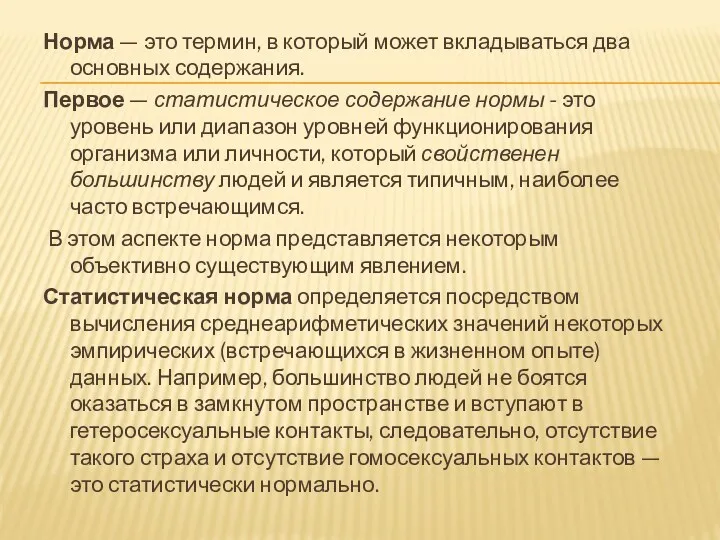 Норма — это термин, в который может вкладываться два основных содержания.

Первое — статистическое содержание нормы - это уровень или диапазон уровней функционирования организма или личности, который свойственен большинству людей и является типичным, наиболее часто встречающимся.

В этом аспекте норма представляется некоторым объективно существующим явлением.

Статистическая норма определяется посредством вычисления среднеарифметических значений некоторых эмпирических (встречающихся в жизненном опыте) данных. Например, большинство людей не боятся оказаться в замкнутом пространстве и вступают в гетеросексуальные контакты, следовательно, отсутствие такого страха и отсутствие гомосексуальных контактов — это статистически нормально.